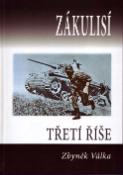 ZÁKULISÍ

TŘETÍ ŘÍŠE

Zbyněk Válka